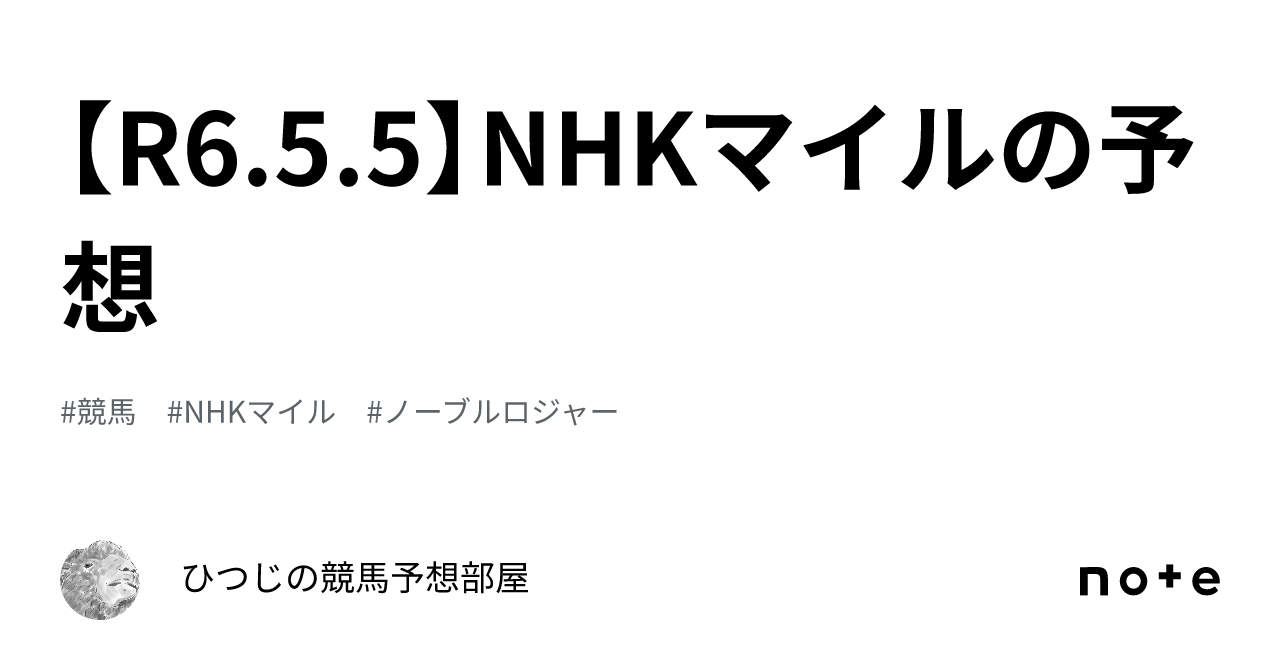 【R6.5.5】NHKマイルの予想

#競馬　#NHKマイル　#ノーブルロジャー

ひつじの競馬予想部屋

note